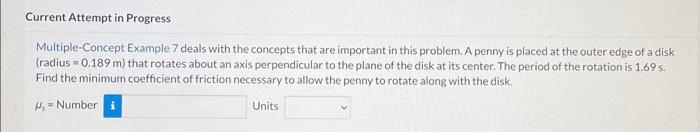 Current Attempt in Progress

Multiple-Concept Example 7 deals with the concepts that are important in this problem. A penny is placed at the outer edge of a disk (radius = 0.189 m) that rotates about an axis perpendicular to the plane of the disk at its center. The period of the rotation is 1.69 s. Find the minimum coefficient of friction necessary to allow the penny to rotate along with the disk.

$\mu_s$ = Number i Units